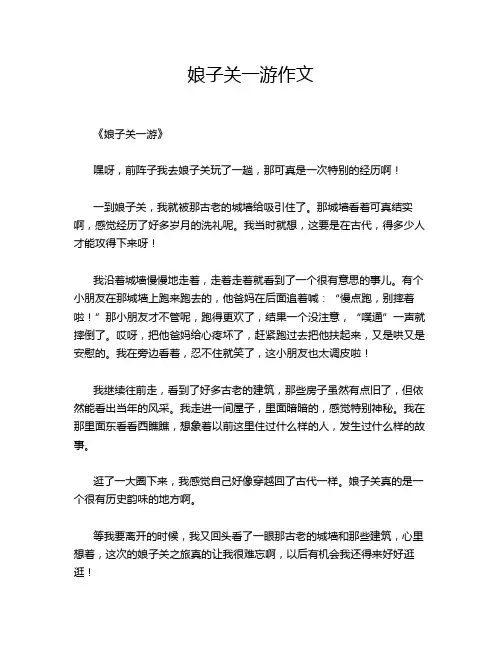 娘子关一游作文

《娘子关一游》

嘿呀，前阵子我去娘子关玩了一趟，那可真是一次特别的经历啊！

一到娘子关，我就被那古老的城墙给吸引住了。那城墙看着可真结实啊，感觉经历了好多岁月的洗礼呢。我当时就想，这要是在古代，得多少人才能攻得下来呀！

我沿着城墙慢慢地走着，走着走着就看到了一个很有意思的事儿。有个小朋友在那城墙上跑来跑去的，他爸妈在后面追着喊：“慢点跑，别摔着啦！”那小朋友才不管呢，跑得更欢了，结果一个没注意，“噗通”一声就摔倒了。哎呀，把他爸妈给心疼坏了，赶紧跑过去把他扶起来，又是哄又是安慰的。我在旁边看着，忍不住就笑了，这小朋友也太调皮啦！

我继续往前走，看到了好多古老的建筑，那些房子虽然有点旧了，但依然能看出当年的风采。我走进一间屋子，里面暗暗的，感觉特别神秘。我在那里面东看看西瞧瞧，想象着以前这里住过什么样的人，发生过什么样的故事。

逛了一大圈下来，我感觉自己好像穿越回了古代一样。娘子关真的是一个很有历史韵味的地方啊。

等我要离开的时候，我又回头看了一眼那古老的城墙和那些建筑，心里想着，这次的娘子关之旅真的让我很难忘啊，以后有机会我还得来好好逛逛！